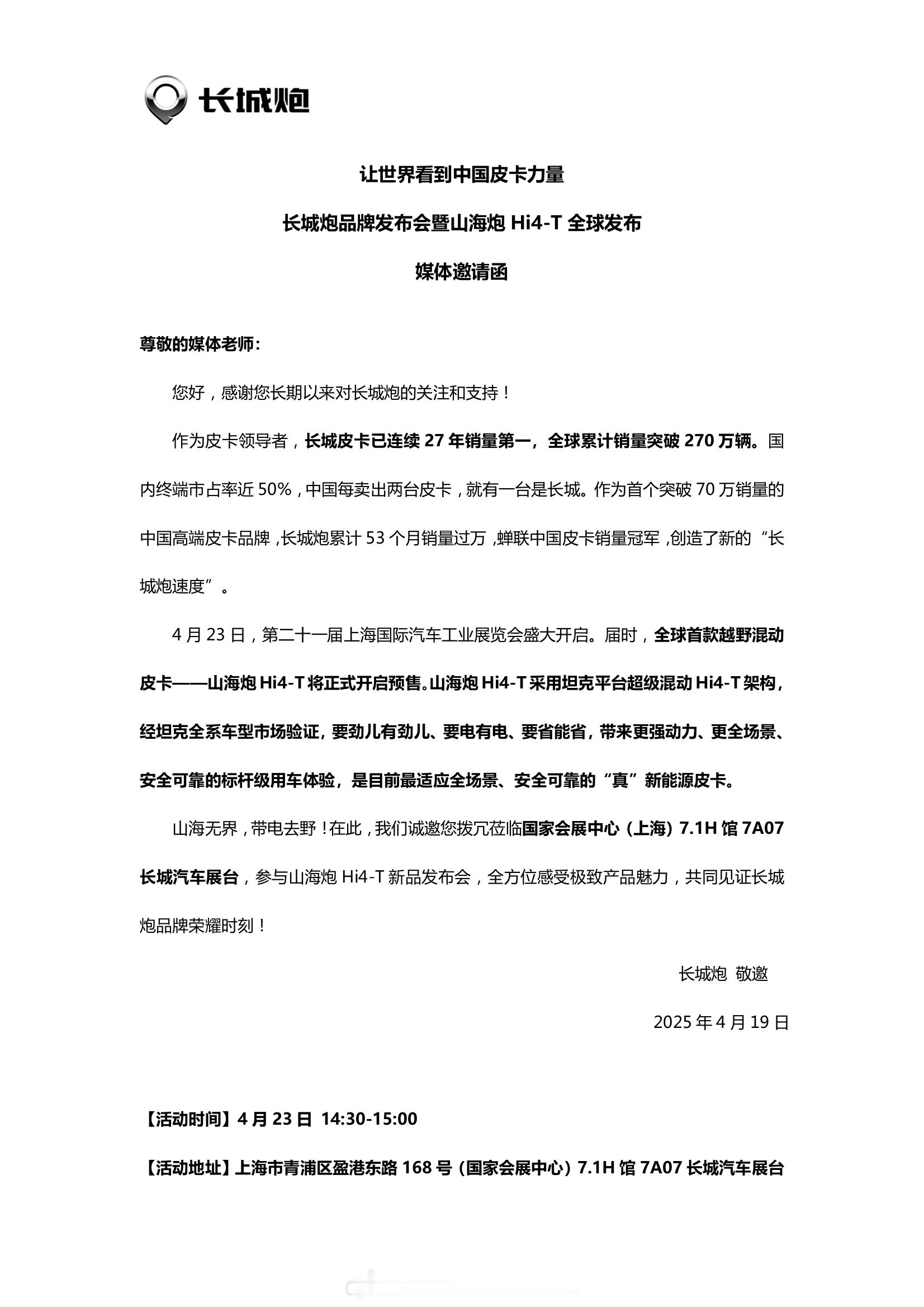 长城炮

让世界看到中国皮卡力量

长城炮品牌发布会暨山海炮 Hi4-T 全球发布

媒体邀请函

尊敬的媒体老师：

您好，感谢您长期以来对长城炮的关注和支持！

作为皮卡领导者，长城皮卡已连续 27 年销量第一，全球累计销量突破 270 万辆。国内终端市占率近 50%，中国每卖出两台皮卡，就有一台是长城。作为首个突破 70 万销量的中国高端皮卡品牌，长城炮累计 53 个月销量过万，蝉联中国皮卡销量冠军，创造了新的“长城炮速度”。

4 月 23 日，第二十一届上海国际汽车工业展览会盛大开启。届时，全球首款越野混动皮卡——山海炮 Hi4-T 将正式开启预售。山海炮 Hi4-T 采用坦克平台超级混动 Hi4-T 架构，经坦克全系车型市场验证，要劲儿有劲儿、要电有电、要省能省，带来更强动力、更全场景、安全可靠的标杆级用车体验，是目前最适应全场景、安全可靠的“真”新能源皮卡。

山海无界，带电去野！在此，我们诚邀您拨冗莅临国家会展中心（上海）7.1H 馆 7A07 长城汽车展台，参与山海炮 Hi4-T 新品发布会，全方位感受极致产品魅力，共同见证长城炮品牌荣耀时刻！

长城炮 敬邀

2025 年 4 月 19 日

【活动时间】4 月 23 日 14:30-15:00

【活动地址】上海市青浦区盈港东路 168 号（国家会展中心）7.1H 馆 7A07 长城汽车展台